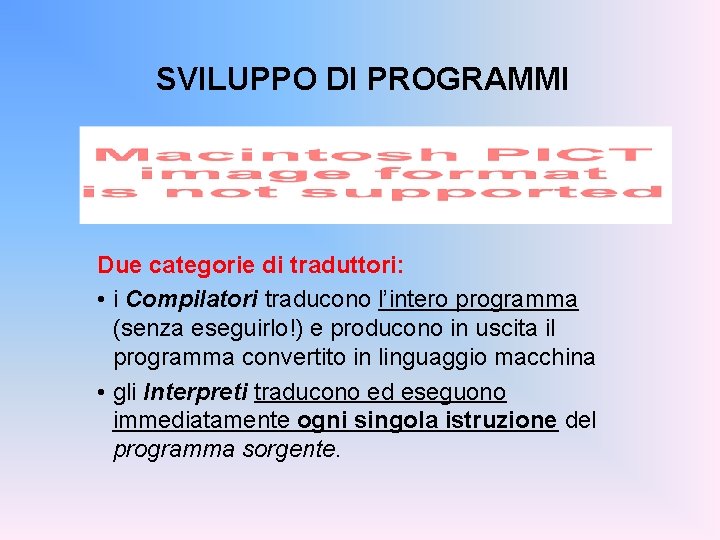 SVILUPPO DI PROGRAMMI

Macintosh PICT image format is not supported

Due categorie di traduttori:

• i Compilatori traducono l'intero programma (senza eseguirlo!) e producono in uscita il programma convertito in linguaggio macchina

• gli Interpreti traducono ed eseguono immediatamente ogni singola istruzione del programma sorgente.